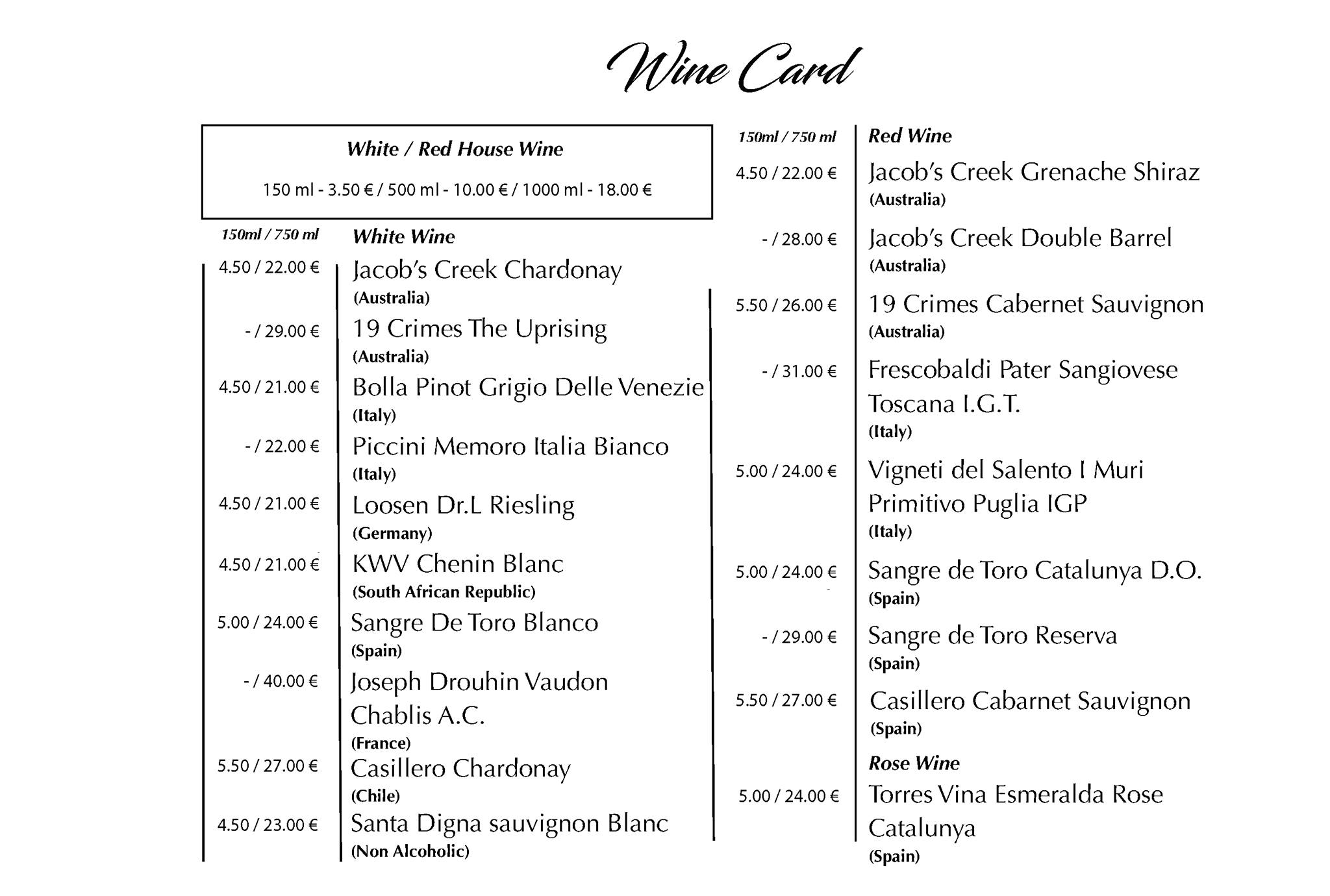 Wine Card

White / Red House Wine

150 ml - 3.50 € / 500 ml - 10.00 € / 1000 ml - 18.00 €

150ml / 750 ml White Wine

4.50 / 22.00 € Jacob's Creek Chardonay
(Australia)

- / 29.00 € 19 Crimes The Uprising
(Australia)

4.50 / 21.00 € Bolla Pinot Grigio Delle Venezie
(Italy)

- / 22.00 € Piccini Memoro Italia Bianco
(Italy)

4.50 / 21.00 € Loosen Dr.L Riesling
(Germany)

4.50 / 21.00 € KWV Chenin Blanc
(South African Republic)

5.00 / 24.00 € Sangre De Toro Blanco
(Spain)

- / 40.00 € Joseph Drouhin Vaudon Chablis A.C.
(France)

5.50 / 27.00 € Casillero Chardonay
(Chile)

4.50 / 23.00 € Santa Digna sauvignon Blanc
(Non Alcoholic)

150ml / 750 ml Red Wine

4.50 / 22.00 € Jacob's Creek Grenache Shiraz
(Australia)

- / 28.00 € Jacob's Creek Double Barrel
(Australia)

5.50 / 26.00 € 19 Crimes Cabernet Sauvignon
(Australia)

- / 31.00 € Frescobaldi Pater Sangiovese Toscana I.G.T.
(Italy)

5.00 / 24.00 € Vigneti del Salento I Muri Primitivo Puglia IGP
(Italy)

5.00 / 24.00 € Sangre de Toro Catalunya D.O.
(Spain)

- / 29.00 € Sangre de Toro Reserva
(Spain)

5.50 / 27.00 € Casillero Cabarnet Sauvignon
(Spain)

Rose Wine

5.00 / 24.00 € Torres Vina Esmeralda Rose Catalunya
(Spain)